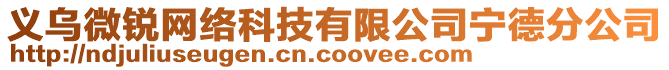 义乌微锐网络科技有限公司宁德分公司
http://ndjuliuseugen.cn.coovee.com